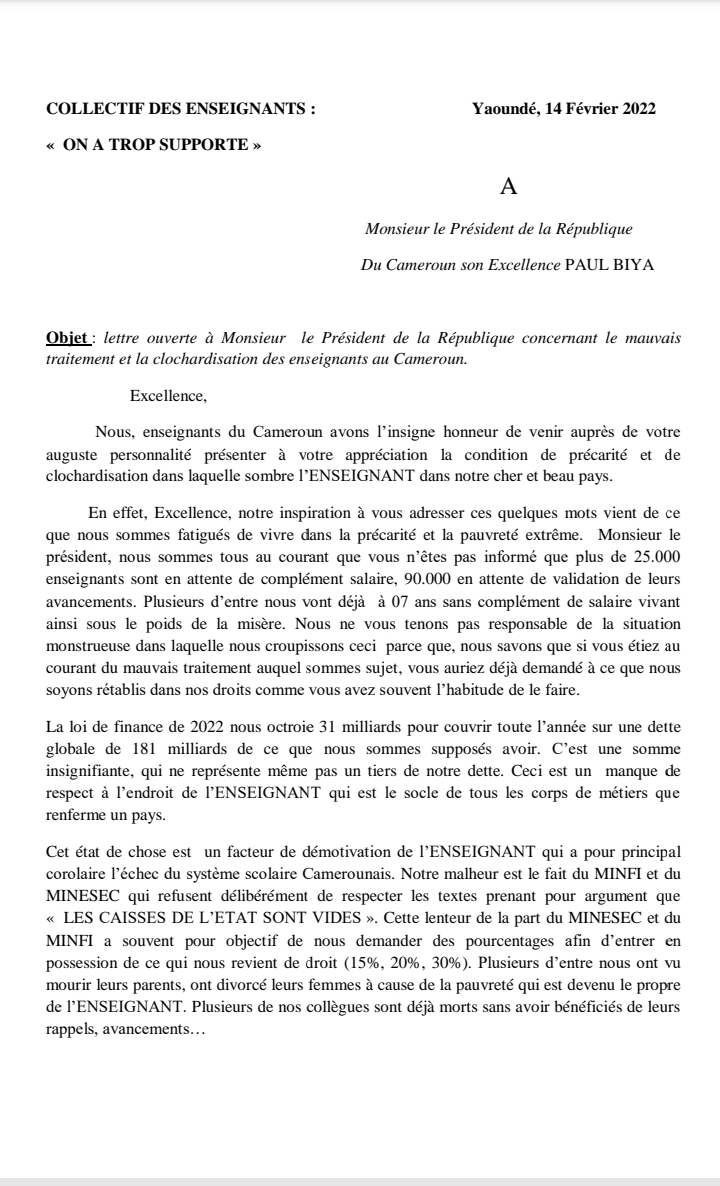 COLLECTIF DES ENSEIGNANTS :

Yaoundé, 14 Février 2022

« ON A TROP SUPPORTE »

A

Monsieur le Président de la République

Du Cameroun son Excellence PAUL BIYA

Objet : lettre ouverte à Monsieur le Président de la République concernant le mauvais traitement et la clochardisation des enseignants au Cameroun.

Excellence,

Nous, enseignants du Cameroun avons l'insigne honneur de venir auprès de votre auguste personnalité présenter à votre appréciation la condition de précarité et de clochardisation dans laquelle sombre l'ENSEIGNANT dans notre cher et beau pays.

En effet, Excellence, notre inspiration à vous adresser ces quelques mots vient de ce que nous sommes fatigués de vivre dans la précarité et la pauvreté extrême. Monsieur le président, nous sommes tous au courant que vous n'êtes pas informé que plus de 25.000 enseignants sont en attente de complément salaire, 90.000 en attente de validation de leurs avancements. Plusieurs d'entre nous vont déjà à 07 ans sans complément de salaire vivant ainsi sous le poids de la misère. Nous ne vous tenons pas responsable de la situation monstrueuse dans laquelle nous croupissons ceci parce que, nous savons que si vous étiez au courant du mauvais traitement auquel sommes sujet, vous auriez déjà demandé à ce que nous soyons rétablis dans nos droits comme vous avez souvent l'habitude de le faire.

La loi de finance de 2022 nous octroie 31 milliards pour couvrir toute l'année sur une dette globale de 181 milliards de ce que nous sommes supposés avoir. C'est une somme insignifiante, qui ne représente même pas un tiers de notre dette. Ceci est un manque de respect à l'endroit de l'ENSEIGNANT qui est le socle de tous les corps de métiers que renferme un pays.

Cet état de chose est un facteur de démotivation de l'ENSEIGNANT qui a pour principal corolaire l'échec du système scolaire Camerounais. Notre malheur est le fait du MINFI et du MINESEC qui refusent délibérément de respecter les textes prenant pour argument que « LES CAISSES DE L'ETAT SONT VIDES ». Cette lenteur de la part du MINESEC et du MINFI a souvent pour objectif de nous demander des pourcentages afin d'entrer en possession de ce qui nous revient de droit (15%, 20%, 30%). Plusieurs d'entre nous ont vu mourir leurs parents, ont divorcé leurs femmes à cause de la pauvreté qui est devenu le propre de l'ENSEIGNANT. Plusieurs de nos collègues sont déjà morts sans avoir bénéficiés de leurs rappels, avancements…